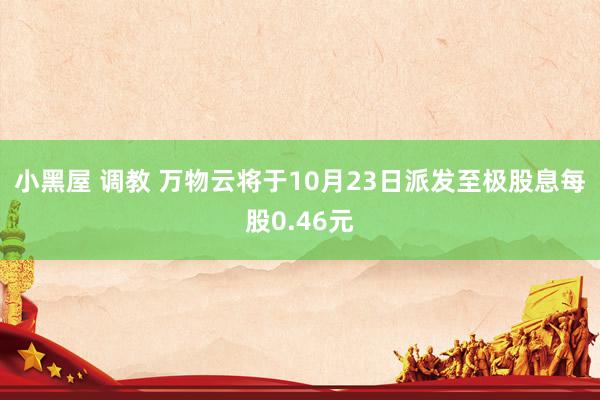 小黑屋 调教 万物云将于10月23日派发至极股息每股0.46元